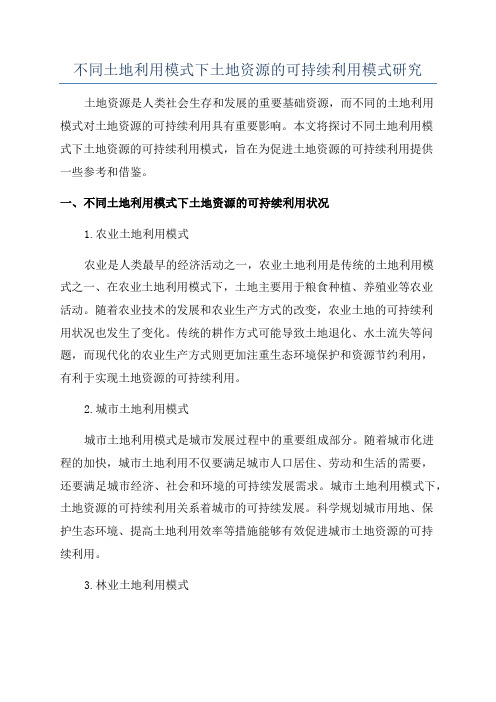 不同土地利用模式下土地资源的可持续利用模式研究

土地资源是人类社会生存和发展的重要基础资源，而不同的土地利用模式对土地资源的可持续利用具有重要影响。本文将探讨不同土地利用模式下土地资源的可持续利用模式，旨在为促进土地资源的可持续利用提供一些参考和借鉴。

一、不同土地利用模式下土地资源的可持续利用状况

1.农业土地利用模式

农业是人类最早的经济活动之一，农业土地利用是传统的土地利用模式之一、在农业土地利用模式下，土地主要用于粮食种植、养殖业等农业活动。随着农业技术的发展和农业生产方式的改变，农业土地的可持续利用状况也发生了变化。传统的耕作方式可能导致土地退化、水土流失等问题，而现代化的农业生产方式则更加注重生态环境保护和资源节约利用，有利于实现土地资源的可持续利用。

2.城市土地利用模式

城市土地利用模式是城市发展过程中的重要组成部分。随着城市化进程的加快，城市土地利用不仅要满足城市人口居住、劳动和生活的需要，还要满足城市经济、社会和环境的可持续发展需求。城市土地利用模式下，土地资源的可持续利用关系着城市的可持续发展。科学规划城市用地、保护生态环境、提高土地利用效率等措施能够有效促进城市土地资源的可持续利用。

3.林业土地利用模式